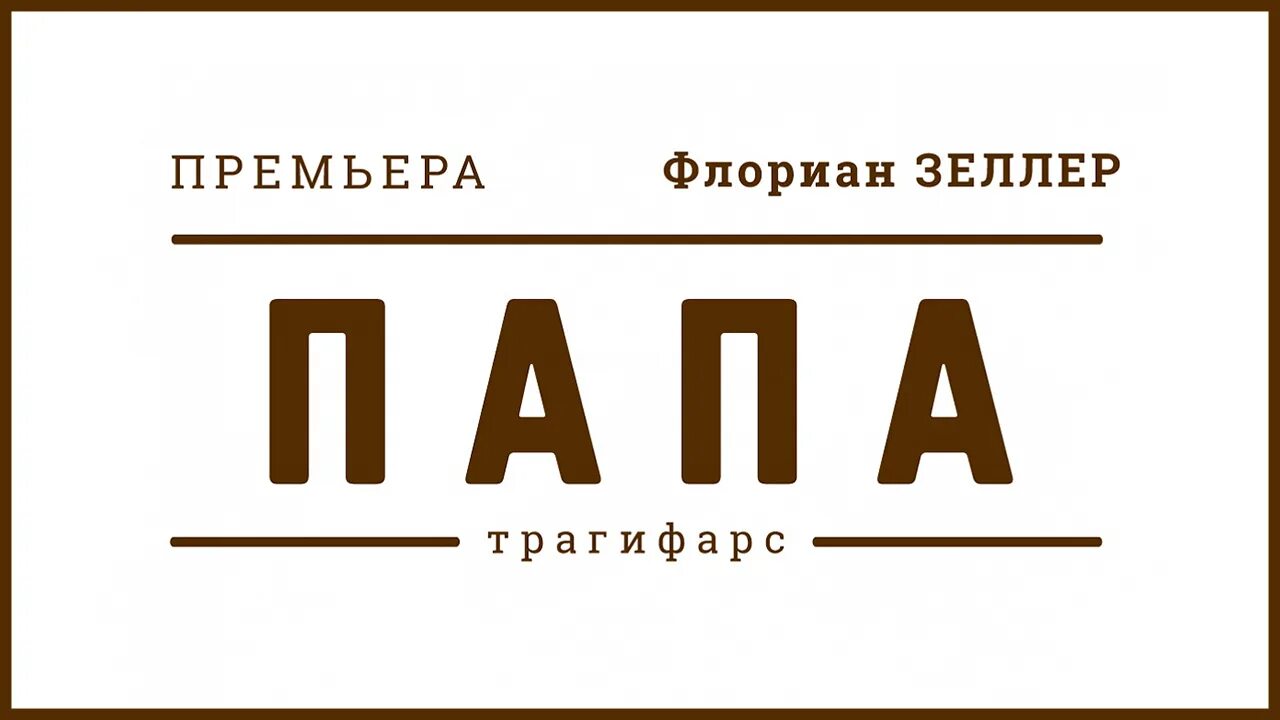 ПРЕМЬЕРА Флориан ЗЕЛЛЕР

ПАПА

трагифарс